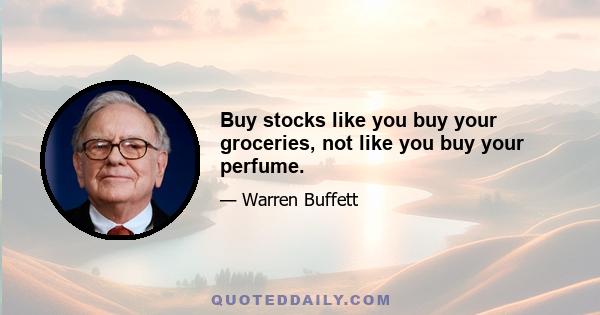 Buy stocks like you buy your groceries, not like you buy your perfume.

— Warren Buffett

QUOTEDDAILY.COM